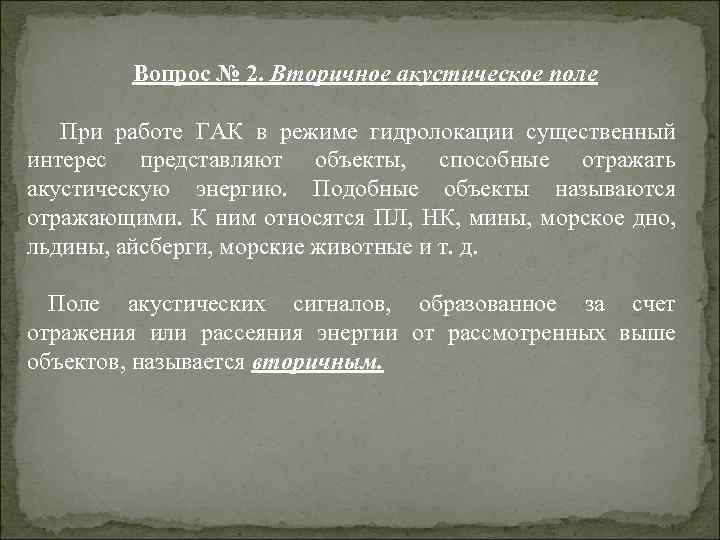 Вопрос № 2. Вторичное акустическое поле

При работе ГАК в режиме гидролокации существенный интерес представляют объекты, способные отражать акустическую энергию. Подобные объекты называются отражающими. К ним относятся ПЛ, НК, мины, морское дно, льдины, айсберги, морские животные и т. д.

Поле акустических сигналов, образованное за счет отражения или рассеяния энергии от рассмотренных выше объектов, называется вторичным.